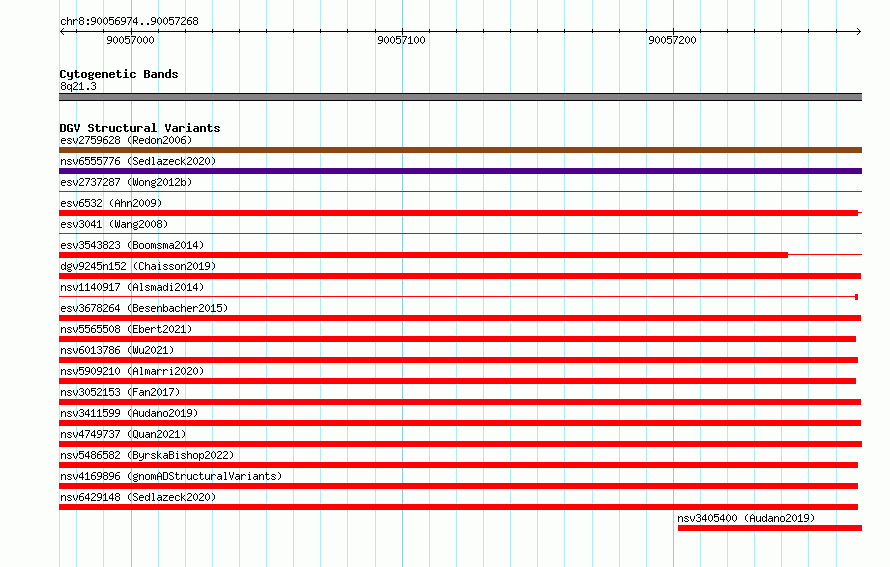 chr8:90056974..90057268

90057000 90057100 90057200

Cytogenetic Bands
8q21.3

DGV Structural Variants
esv2759628 (Redon2006)
nsv6555776 (Sedlazeck2020)
esv2737287 (Wong2012b)
esv6532 (Ahn2009)
esv3041 (Wang2008)
esv3543823 (Boomsma2014)
dgv9245n152 (Chaisson2019)
nsv1140917 (Alsmadi2014)
esv3678264 (Besenbacher2015)
nsv5565508 (Ebert2021)
nsv6013786 (Wu2021)
nsv5909210 (Almarri2020)
nsv3052153 (Fan2017)
nsv3411599 (Audano2019)
nsv4749737 (Quan2021)
nsv5486582 (ByrskaBishop2022)
nsv4169896 (gnomADStructuralVariants)
nsv6429148 (Sedlazeck2020)
nsv3405400 (Audano2019)